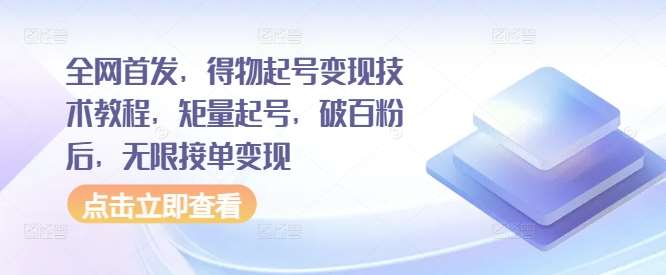 全网首发，得物起号变现技术教程，矩量起号，破百粉后，无限接单变现

点击立即查看